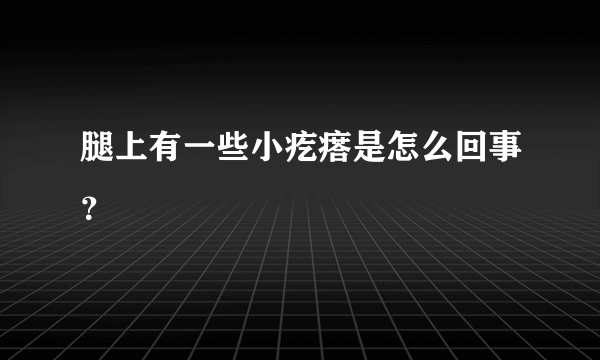 腿上有一些小疙瘩是怎么回事？